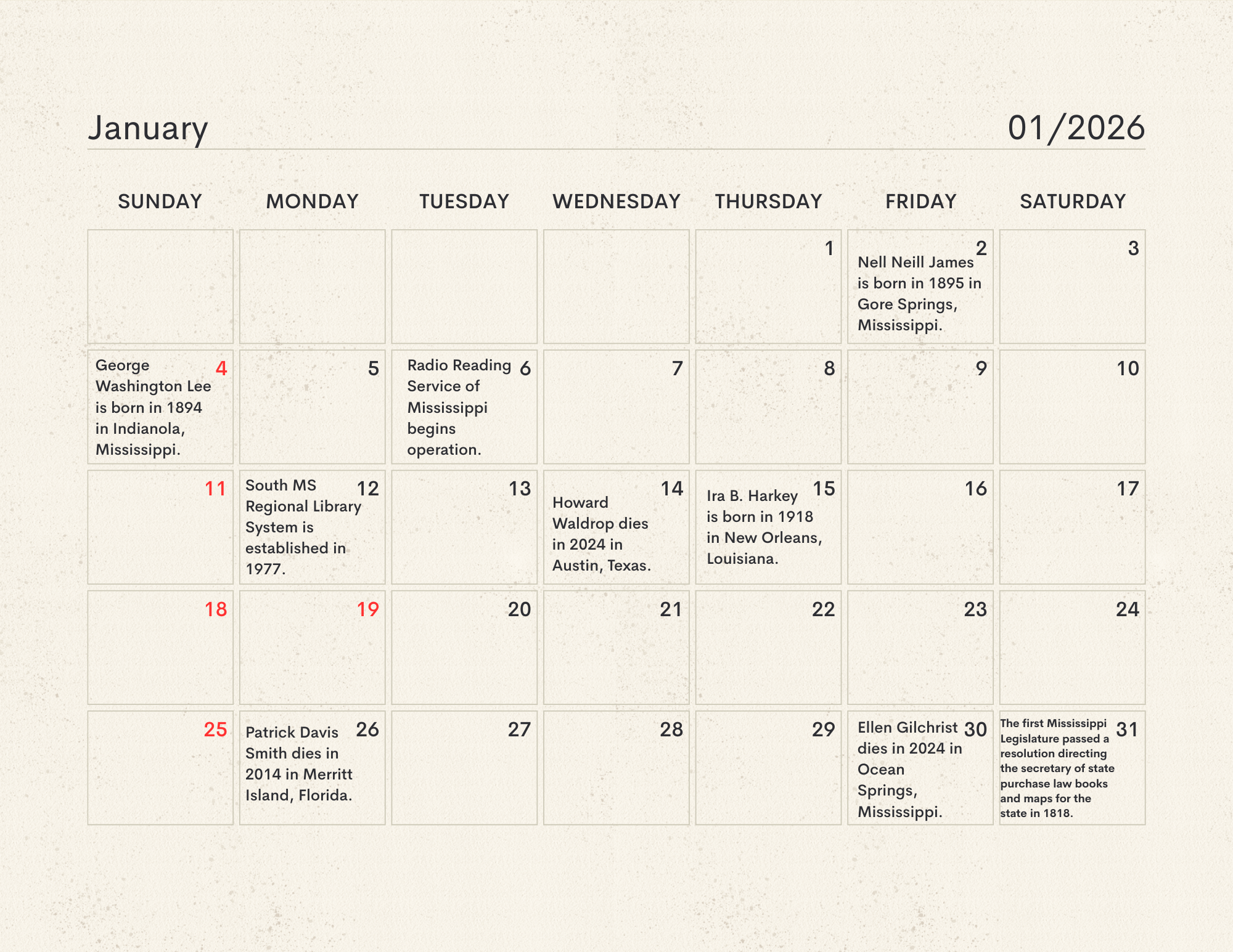 January

01/2026

| SUNDAY | MONDAY | TUESDAY | WEDNESDAY | THURSDAY | FRIDAY | SATURDAY |
|---|---|---|---|---|---|---|
| | | | | 1 | 2 Nell Neill James is born in 1895 in Gore Springs, Mississippi. | 3 |
| 4 George Washington Lee is born in 1894 in Indianola, Mississippi. | 5 | 6 Radio Reading Service of Mississippi begins operation. | 7 | 8 | 9 | 10 |
| 11 | 12 South MS Regional Library System is established in 1977. | 13 | 14 Howard Waldrop dies in 2024 in Austin, Texas. | 15 Ira B. Harkey is born in 1918 in New Orleans, Louisiana. | 16 | 17 |
| 18 | 19 | 20 | 21 | 22 | 23 | 24 |
| 25 | 26 Patrick Davis Smith dies in 2014 in Merritt Island, Florida. | 27 | 28 | 29 | 30 Ellen Gilchrist dies in 2024 in Ocean Springs, Mississippi. | 31 The first Mississippi Legislature passed a resolution directing the secretary of state purchase law books and maps for the state in 1818. |